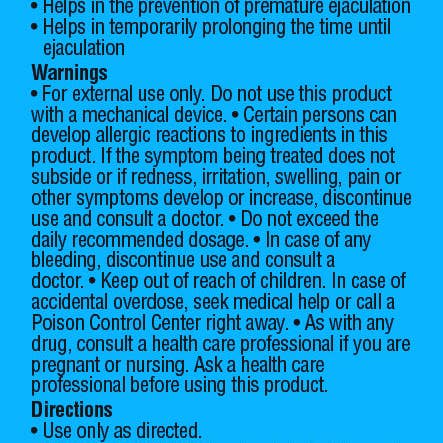 • Helps in the prevention of premature ejaculation
• Helps in temporarily prolonging the time until ejaculation

Warnings

• For external use only. Do not use this product with a mechanical device. • Certain persons can develop allergic reactions to ingredients in this product. If the symptom being treated does not subside or if redness, irritation, swelling, pain or other symptoms develop or increase, discontinue use and consult a doctor. • Do not exceed the daily recommended dosage. • In case of any bleeding, discontinue use and consult a doctor. • Keep out of reach of children. In case of accidental overdose, seek medical help or call a Poison Control Center right away. • As with any drug, consult a health care professional if you are pregnant or nursing. Ask a health care professional before using this product.

Directions

• Use only as directed.